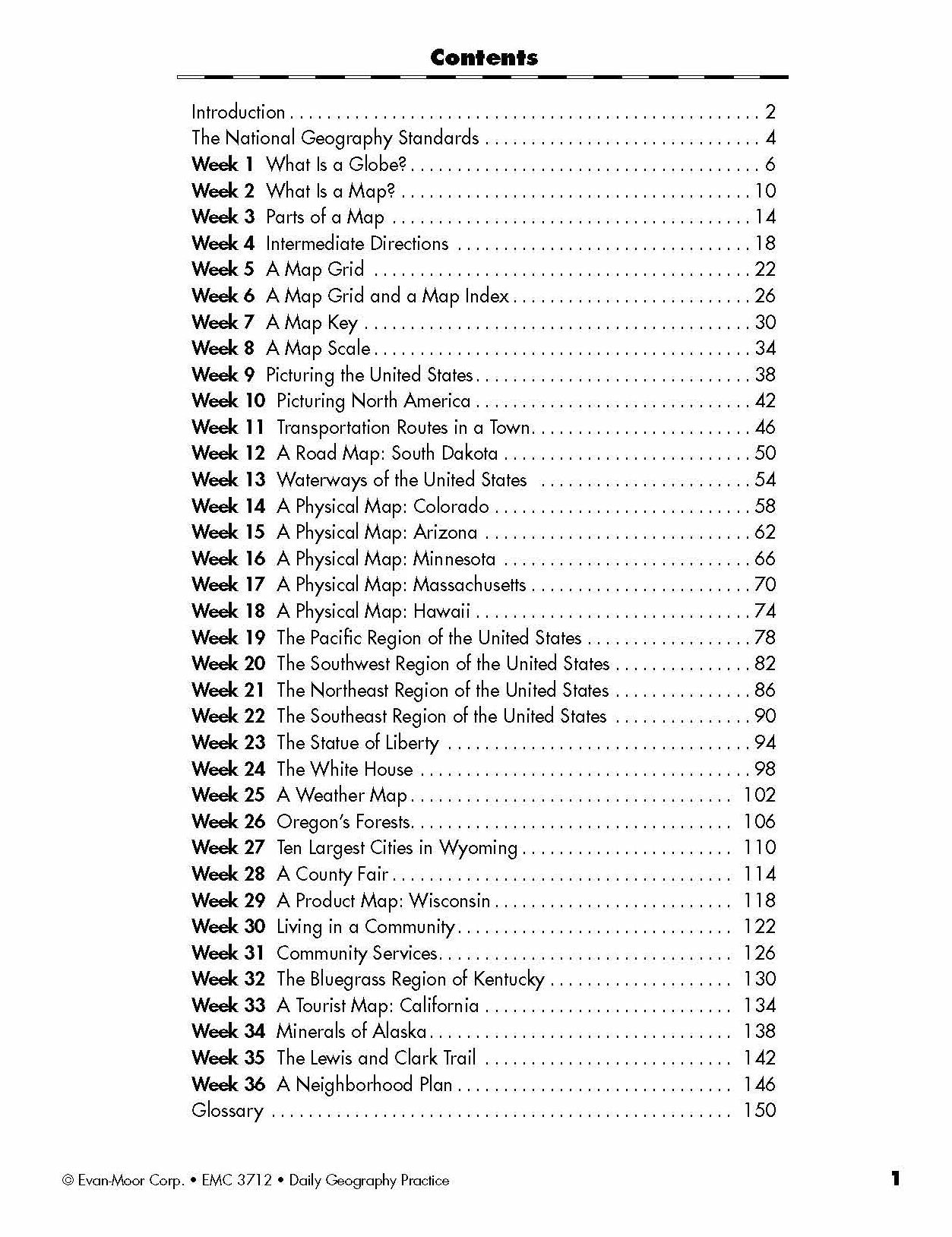 Contents

Introduction 2
The National Geography Standards 4
Week 1 What Is a Globe? 6
Week 2 What Is a Map? 10
Week 3 Parts of a Map 14
Week 4 Intermediate Directions 18
Week 5 A Map Grid 22
Week 6 A Map Grid and a Map Index 26
Week 7 A Map Key 30
Week 8 A Map Scale 34
Week 9 Picturing the United States 38
Week 10 Picturing North America 42
Week 11 Transportation Routes in a Town 46
Week 12 A Road Map: South Dakota 50
Week 13 Waterways of the United States 54
Week 14 A Physical Map: Colorado 58
Week 15 A Physical Map: Arizona 62
Week 16 A Physical Map: Minnesota 66
Week 17 A Physical Map: Massachusetts 70
Week 18 A Physical Map: Hawaii 74
Week 19 The Pacific Region of the United States 78
Week 20 The Southwest Region of the United States 82
Week 21 The Northeast Region of the United States 86
Week 22 The Southeast Region of the United States 90
Week 23 The Statue of Liberty 94
Week 24 The White House 98
Week 25 A Weather Map 102
Week 26 Oregon's Forests 106
Week 27 Ten Largest Cities in Wyoming 110
Week 28 A County Fair 114
Week 29 A Product Map: Wisconsin 118
Week 30 Living in a Community 122
Week 31 Community Services 126
Week 32 The Bluegrass Region of Kentucky 130
Week 33 A Tourist Map: California 134
Week 34 Minerals of Alaska 138
Week 35 The Lewis and Clark Trail 142
Week 36 A Neighborhood Plan 146
Glossary 150

© Evan-Moor Corp. • EMC 3712 • Daily Geography Practice 1